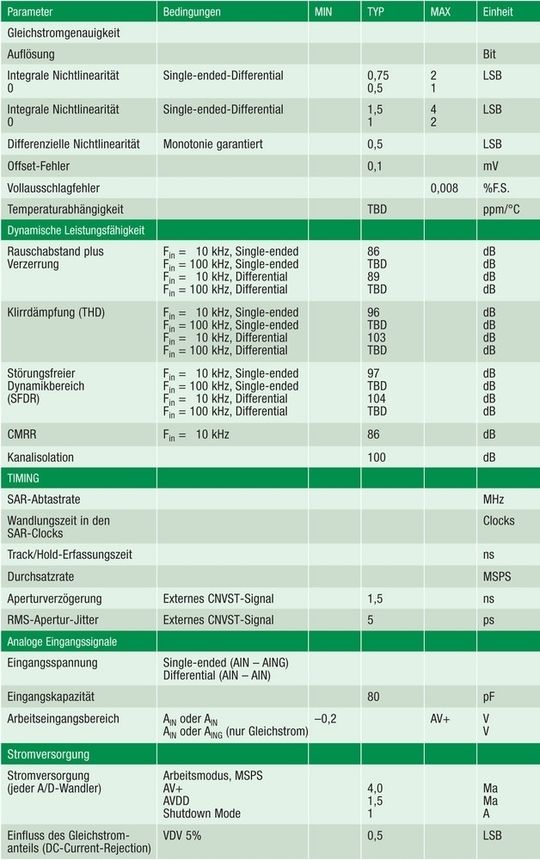 | Parameter | Bedingungen | MIN | TYP | MAX | Einheit |
|---|---|---|---|---|---|
| Gleichstromgenauigkeit | | | | | |
| Auflösung | | | | | Bit |
| Integrale Nichtlinearität 0 | Single-ended-Differential | | 0,75 0,5 | 2 1 | LSB |
| Integrale Nichtlinearität 0 | Single-ended-Differential | | 1,5 1 | 4 2 | LSB |
| Differenzielle Nichtlinearität | Monotonie garantiert | | 0,5 | | LSB |
| Offset-Fehler | | | 0,1 | | mV |
| Vollausschlagfehler | | | | 0,008 | %F.S. |
| Temperaturabhängigkeit | | | TBD | | ppm/°C |
| Dynamische Leistungsfähigkeit | | | | | |
| Rauschabstand plus Verzerrung | $F_{in}$ = 10 kHz, Single-ended $F_{in}$ = 100 kHz, Single-ended $F_{in}$ = 10 kHz, Differential $F_{in}$ = 100 kHz, Differential | | 86 TBD 89 TBD | | dB dB dB dB |
| Klirrdämpfung (THD) | $F_{in}$ = 10 kHz, Single-ended $F_{in}$ = 100 kHz, Single-ended $F_{in}$ = 10 kHz, Differential $F_{in}$ = 100 kHz, Differential | | 96 TBD 103 TBD | | dB dB dB dB |
| Störungsfreier Dynamikbereich (SFDR) | $F_{in}$ = 10 kHz, Single-ended $F_{in}$ = 100 kHz, Single-ended $F_{in}$ = 10 kHz, Differential $F_{in}$ = 100 kHz, Differential | | 97 TBD 104 TBD | | dB dB dB dB |
| CMRR | $F_{in}$ = 10 kHz | | 86 | | dB |
| Kanalisolation | | | 100 | | dB |
| TIMING | | | | | |
| SAR-Abtastrate | | | | | MHz |
| Wandlungszeit in den SAR-Clocks | | | | | Clocks |
| Track/Hold-Erfassungszeit | | | | | ns |
| Durchsatzrate | | | | | MSPS |
| Aperturverzögerung | Externes CNVST-Signal | | 1,5 | | ns |
| RMS-Apertur-Jitter | Externes CNVST-Signal | | 5 | | ps |
| Analoge Eingangssignale | | | | | |
| Eingangsspannung | Single-ended (AIN – AING) Differential (AIN – AIN) | | | | |
| Eingangskapazität | | | 80 | | pF |
| Arbeitseingangsbereich | $A_{IN}$ oder $A_{IN}$ $A_{IN}$ oder $A_{ING}$ (nur Gleichstrom) | –0,2 | | AV+ | V V |
| Stromversorgung | | | | | |
| Stromversorgung (jeder A/D-Wandler) | Arbeitsmodus, MSPS AV+ AVDD Shutdown Mode | | 4,0 1,5 1 | | Ma Ma A |
| Einfluss des Gleichstromanteils (DC-Current-Rejection) | VDV 5% | | 0,5 | | LSB |